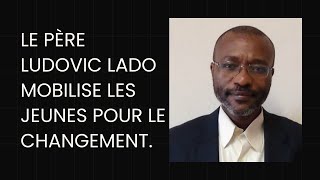 LE PÈRE LUDOVIC LADO MOBILISE LES JEUNES POUR LE CHANGEMENT.